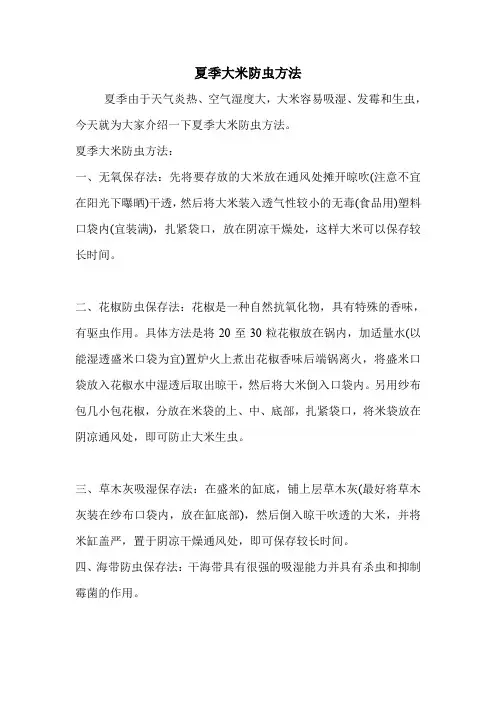 夏季大米防虫方法

夏季由于天气炎热、空气湿度大，大米容易吸湿、发霉和生虫，今天就为大家介绍一下夏季大米防虫方法。

夏季大米防虫方法：

一、无氧保存法：先将要存放的大米放在通风处摊开晾吹(注意不宜在阳光下曝晒)干透，然后将大米装入透气性较小的无毒(食品用)塑料口袋内(宜装满)，扎紧袋口，放在阴凉干燥处，这样大米可以保存较长时间。

二、花椒防虫保存法：花椒是一种自然抗氧化物，具有特殊的香味，有驱虫作用。具体方法是将 20 至 30 粒花椒放在锅内，加适量水(以能湿透盛米口袋为宜)置炉火上煮出花椒香味后端锅离火，将盛米口袋放入花椒水中湿透后取出晾干，然后将大米倒入口袋内。另用纱布包几小包花椒，分放在米袋的上、中、底部，扎紧袋口，将米袋放在阴凉通风处，即可防止大米生虫。

三、草木灰吸湿保存法：在盛米的缸底，铺上层草木灰(最好将草木灰装在纱布口袋内，放在缸底部)，然后倒入晾干吹透的大米，并将米缸盖严，置于阴凉干燥通风处，即可保存较长时间。

四、海带防虫保存法：干海带具有很强的吸湿能力并具有杀虫和抑制霉菌的作用。